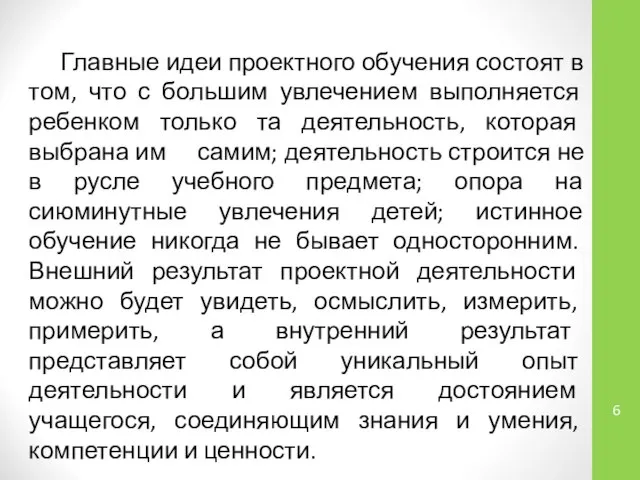 Главные идеи проектного обучения состоят в том, что с большим увлечением выполняется ребенком только та деятельность, которая выбрана им самим; деятельность строится не в русле учебного предмета; опора на сиюминутные увлечения детей; истинное обучение никогда не бывает односторонним. Внешний результат проектной деятельности можно будет увидеть, осмыслить, измерить, примерить, а внутренний результат представляет собой уникальный опыт деятельности и является достоянием учащегося, соединяющим знания и умения, компетенции и ценности.

6